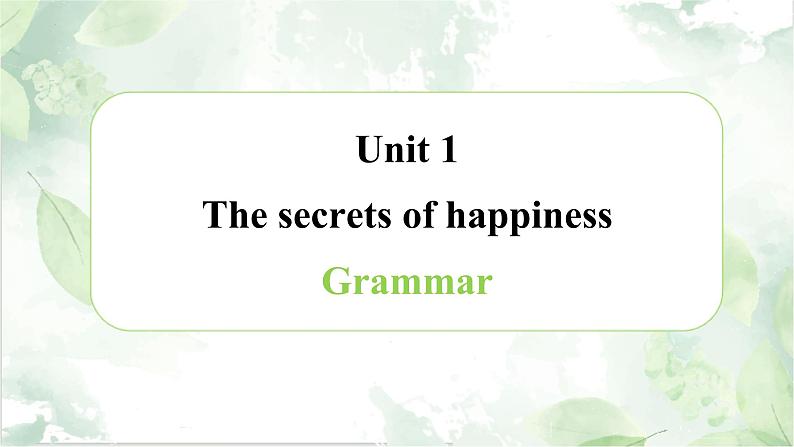 Unit 1
The secrets of happiness
Grammar